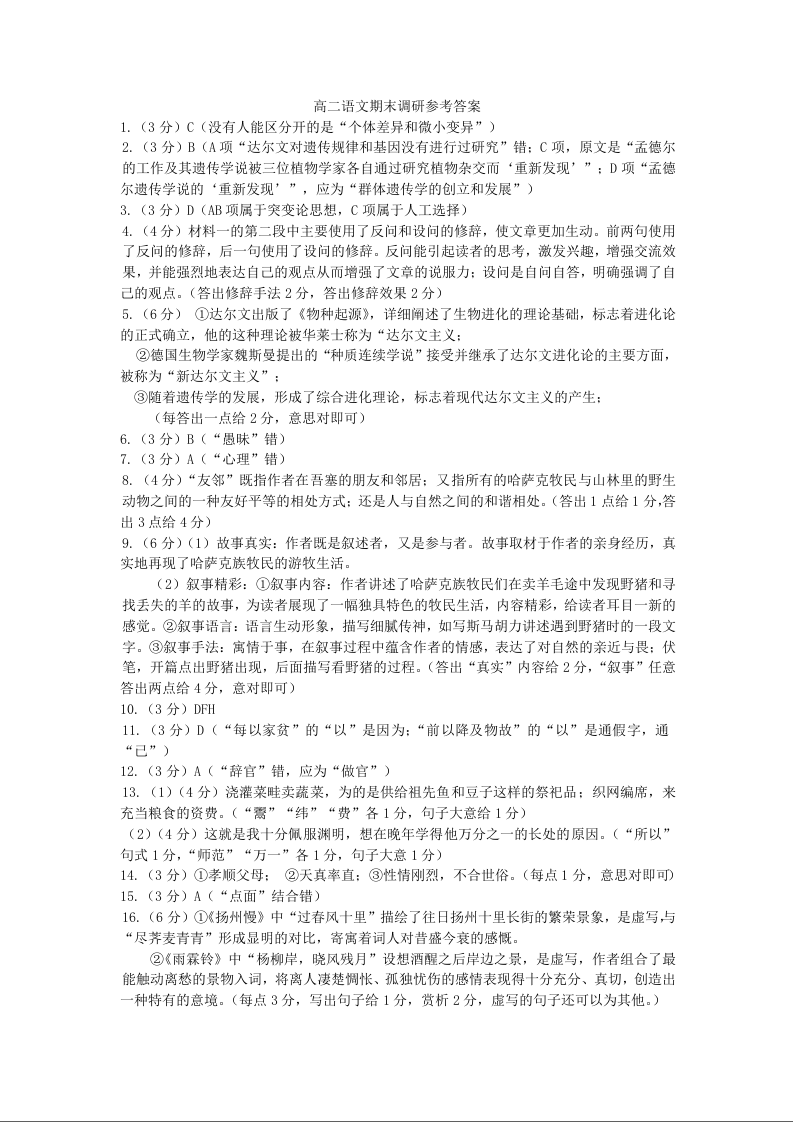 高二语文期末调研参考答案

1.（3分）C（没有人能区分开的是“个体差异和微小变异”）

2.（3分）B（A项“达尔文对遗传规律和基因没有进行过研究”错；C项，原文是“孟德尔的工作及其遗传学说被三位植物学家各自通过研究植物杂交而‘重新发现’”；D项“孟德尔遗传学说的‘重新发现’”，应为“群体遗传学的创立和发展”）

3.（3分）D（AB项属于突变论思想，C项属于人工选择）

4.（4分）材料一的第二段中主要使用了反问和设问的修辞，使文章更加生动。前两句使用了反问的修辞，后一句使用了设问的修辞。反问能引起读者的思考，激发兴趣，增强交流效果，并能强烈地表达自己的观点从而增强了文章的说服力；设问是自问自答，明确强调了自己的观点。（答出修辞手法2分，答出修辞效果2分）

5.（6分） ①达尔文出版了《物种起源》，详细阐述了生物进化的理论基础，标志着进化论的正式确立，他的这种理论被华莱士称为“达尔文主义；

②德国生物学家魏斯曼提出的“种质连续学说”接受并继承了达尔文进化论的主要方面，被称为“新达尔文主义”；

③随着遗传学的发展，形成了综合进化理论，标志着现代达尔文主义的产生；

（每答出一点给2分，意思对即可）

6.（3分）B（“愚昧”错）

7.（3分）A（“心理”错）

8.（4分）“友邻”既指作者在吾塞的朋友和邻居；又指所有的哈萨克牧民与山林里的野生动物之间的一种友好平等的相处方式；还是人与自然之间的和谐相处。（答出1点给1分,答出3点给4分）

9.（6分）(1）故事真实：作者既是叙述者，又是参与者。故事取材于作者的亲身经历，真实地再现了哈萨克族牧民的游牧生活。

（2）叙事精彩：①叙事内容：作者讲述了哈萨克族牧民们在卖羊毛途中发现野猪和寻找丢失的羊的故事，为读者展现了一幅独具特色的牧民生活，内容精彩，给读者耳目一新的感觉。②叙事语言：语言生动形象，描写细腻传神，如写斯马胡力讲述遇到野猪时的一段文字。③叙事手法：寓情于事，在叙事过程中蕴含作者的情感，表达了对自然的亲近与畏；伏笔，开篇点出野猪出现，后面描写看野猪的过程。（答出“真实”内容给2分，“叙事”任意答出两点给4分，意对即可）

10.（3分）DFH

11.（3分）D（“每以家贫”的“以”是因为；“前以降及物故”的“以”是通假字，通“已”）

12.（3分）A（“辞官”错，应为“做官”）

13.（1）(4分）浇灌菜畦卖蔬菜，为的是供给祖先鱼和豆子这样的祭祀品；织网编席，来充当粮食的资费。（“鬻”“纬”“费”各1分，句子大意给1分）

（2）(4分）这就是我十分佩服渊明，想在晚年学得他万分之一的长处的原因。（“所以”句式1分，“师范”“万一”各1分，句子大意1分）

14.（3分）①孝顺父母； ②天真率直；③性情刚烈，不合世俗。（每点1分，意思对即可）

15.（3分）A（“点面”结合错）

16.（6分）①《扬州慢》中“过春风十里”描绘了往日扬州十里长街的繁荣景象，是虚写,与“尽荠麦青青”形成显明的对比，寄寓着词人对昔盛今衰的感慨。

②《雨霖铃》中“杨柳岸，晓风残月”设想酒醒之后岸边之景，是虚写，作者组合了最能触动离愁的景物入词，将离人凄楚惆怅、孤独忧伤的感情表现得十分充分、真切，创造出一种特有的意境。（每点3分，写出句子给1分，赏析2分，虚写的句子还可以为其他。）